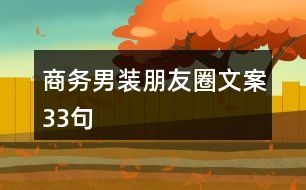 商务男装朋友圈文案33句